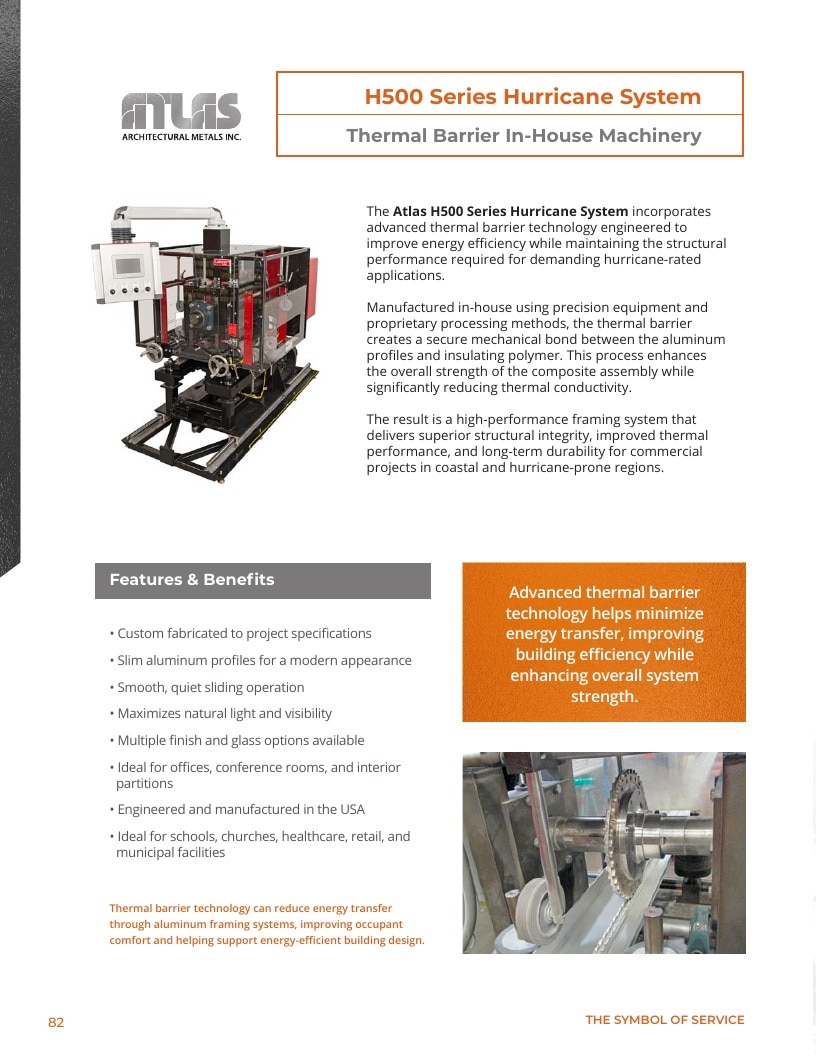 ATLAS
ARCHITECTURAL METALS INC.

H500 Series Hurricane System

Thermal Barrier In-House Machinery

The Atlas H500 Series Hurricane System incorporates advanced thermal barrier technology engineered to improve energy efficiency while maintaining the structural performance required for demanding hurricane-rated applications.

Manufactured in-house using precision equipment and proprietary processing methods, the thermal barrier creates a secure mechanical bond between the aluminum profiles and insulating polymer. This process enhances the overall strength of the composite assembly while significantly reducing thermal conductivity.

The result is a high-performance framing system that delivers superior structural integrity, improved thermal performance, and long-term durability for commercial projects in coastal and hurricane-prone regions.

Features & Benefits

• Custom fabricated to project specifications
• Slim aluminum profiles for a modern appearance
• Smooth, quiet sliding operation
• Maximizes natural light and visibility
• Multiple finish and glass options available
• Ideal for offices, conference rooms, and interior partitions
• Engineered and manufactured in the USA
• Ideal for schools, churches, healthcare, retail, and municipal facilities

Thermal barrier technology can reduce energy transfer through aluminum framing systems, improving occupant comfort and helping support energy-efficient building design.

Advanced thermal barrier technology helps minimize energy transfer, improving building efficiency while enhancing overall system strength.

82

THE SYMBOL OF SERVICE